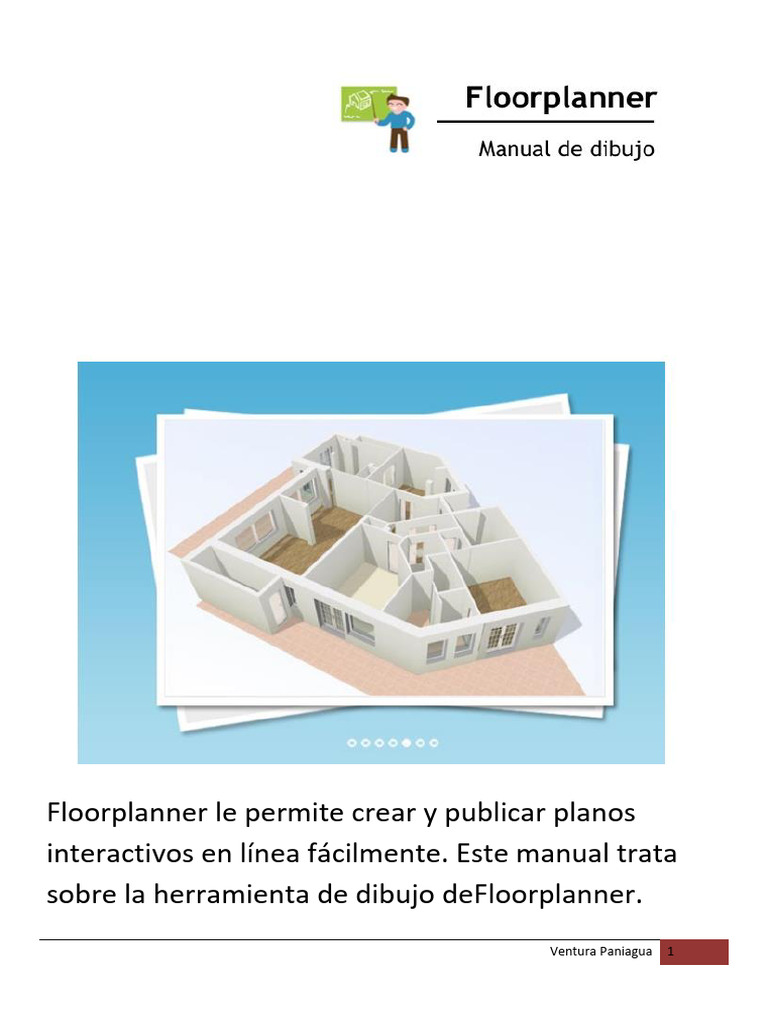 Floorplanner

Manual de dibujo

Floorplanner le permite crear y publicar planos interactivos en línea fácilmente. Este manual trata sobre la herramienta de dibujo deFloorplanner.

Ventura Paniagua 1